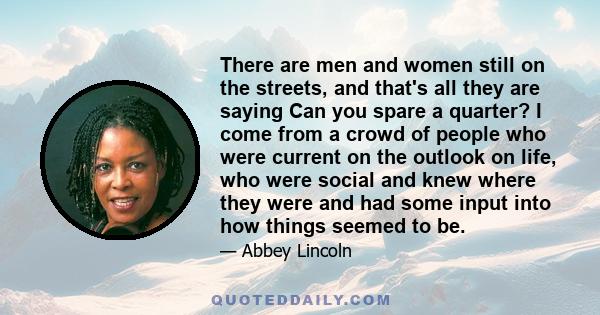 There are men and women still on the streets, and that's all they are saying Can you spare a quarter? I come from a crowd of people who were current on the outlook on life, who were social and knew where they were and had some input into how things seemed to be.

— Abbey Lincoln

QUOTEDDAILY.COM